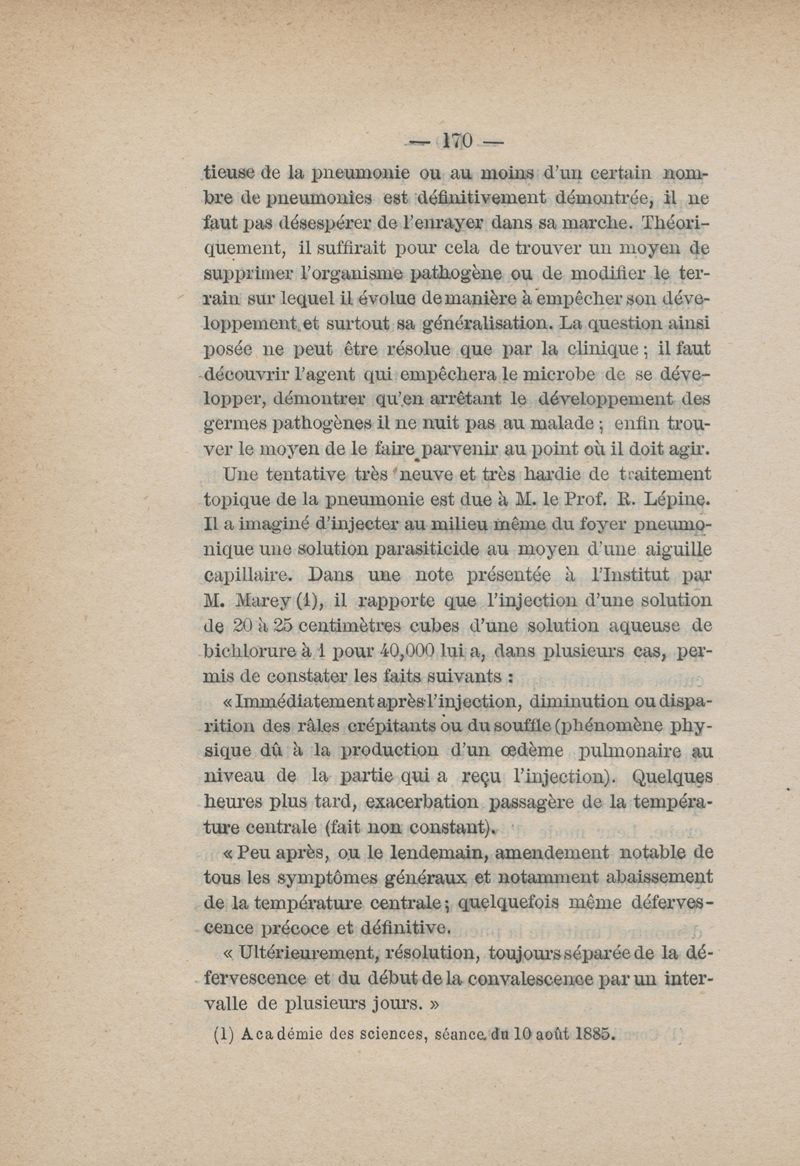 — 170 —

tieuse de la pneumonie ou au moins d'un certain nombre de pneumonies est définitivement démontrée, il ne faut pas désespérer de l'enrayer dans sa marche. Théoriquement, il suffirait pour cela de trouver un moyen de supprimer l'organisme pathogène ou de modifier le terrain sur lequel il évolue de manière à empêcher son développement et surtout sa généralisation. La question ainsi posée ne peut être résolue que par la clinique ; il faut découvrir l'agent qui empêchera le microbe de se développer, démontrer qu'en arrêtant le développement des germes pathogènes il ne nuit pas au malade ; enfin trouver le moyen de le faire parvenir au point où il doit agir.

Une tentative très neuve et très hardie de traitement topique de la pneumonie est due à M. le Prof. R. Lépine. Il a imaginé d'injecter au milieu même du foyer pneumonique une solution parasiticide au moyen d'une aiguille capillaire. Dans une note présentée à l'Institut par M. Marey (1), il rapporte que l'injection d'une solution de 20 à 25 centimètres cubes d'une solution aqueuse de bichlorure à 1 pour 40,000 lui a, dans plusieurs cas, permis de constater les faits suivants :

« Immédiatement après l'injection, diminution ou disparition des râles crépitants ou du souffle (phénomène physique dû à la production d'un œdème pulmonaire au niveau de la partie qui a reçu l'injection). Quelques heures plus tard, exacerbation passagère de la température centrale (fait non constant).

« Peu après, ou le lendemain, amendement notable de tous les symptômes généraux et notamment abaissement de la température centrale ; quelquefois même défervescence précoce et définitive.

« Ultérieurement, résolution, toujours séparée de la défervescence et du début de la convalescence par un intervalle de plusieurs jours. »

(1) Académie des sciences, séance du 10 août 1885.